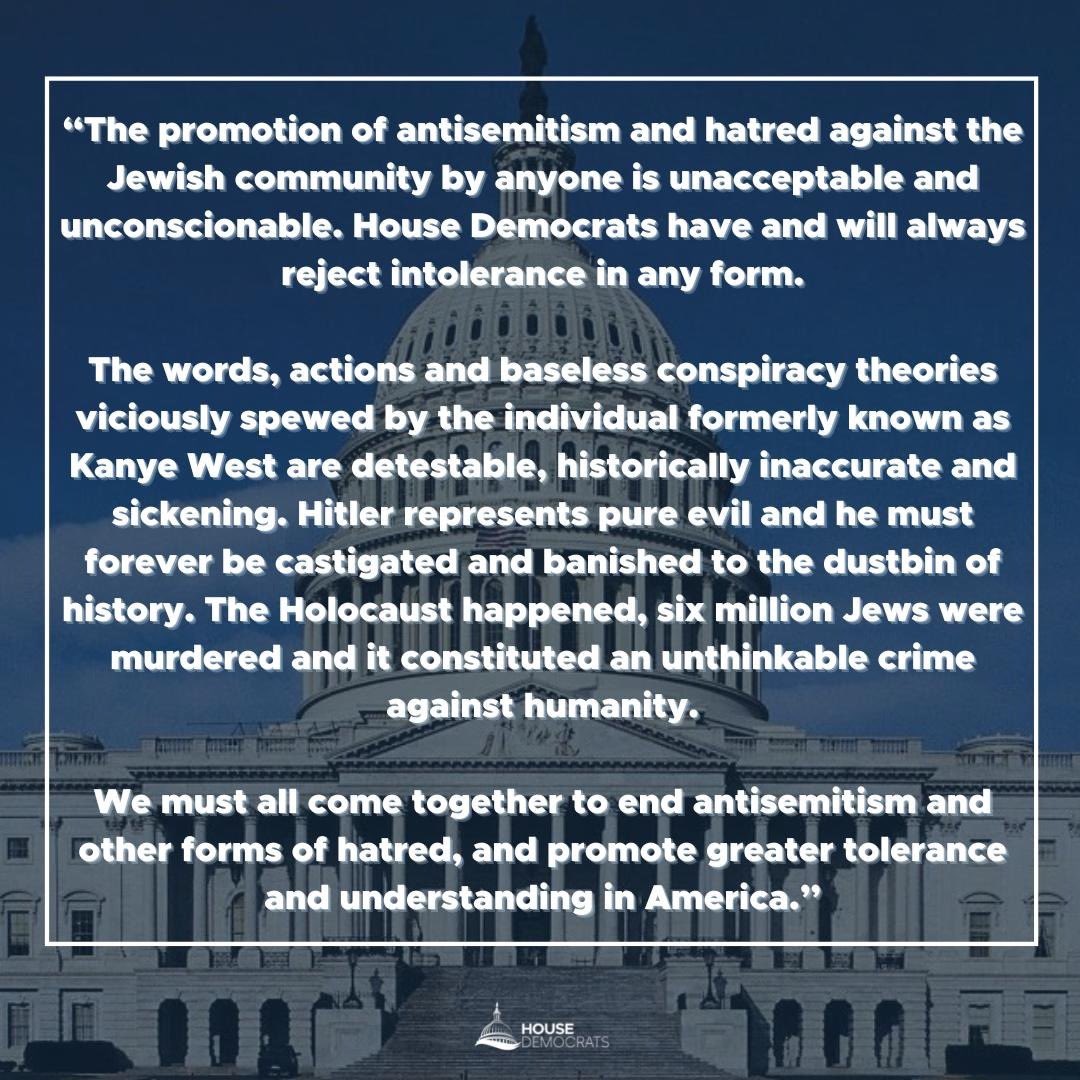 “The promotion of antisemitism and hatred against the Jewish community by anyone is unacceptable and unconscionable. House Democrats have and will always reject intolerance in any form.

The words, actions and baseless conspiracy theories viciously spewed by the individual formerly known as Kanye West are detestable, historically inaccurate and sickening. Hitler represents pure evil and he must forever be castigated and banished to the dustbin of history. The Holocaust happened, six million Jews were murdered and it constituted an unthinkable crime against humanity.

We must all come together to end antisemitism and other forms of hatred, and promote greater tolerance and understanding in America.”

HOUSE DEMOCRATS